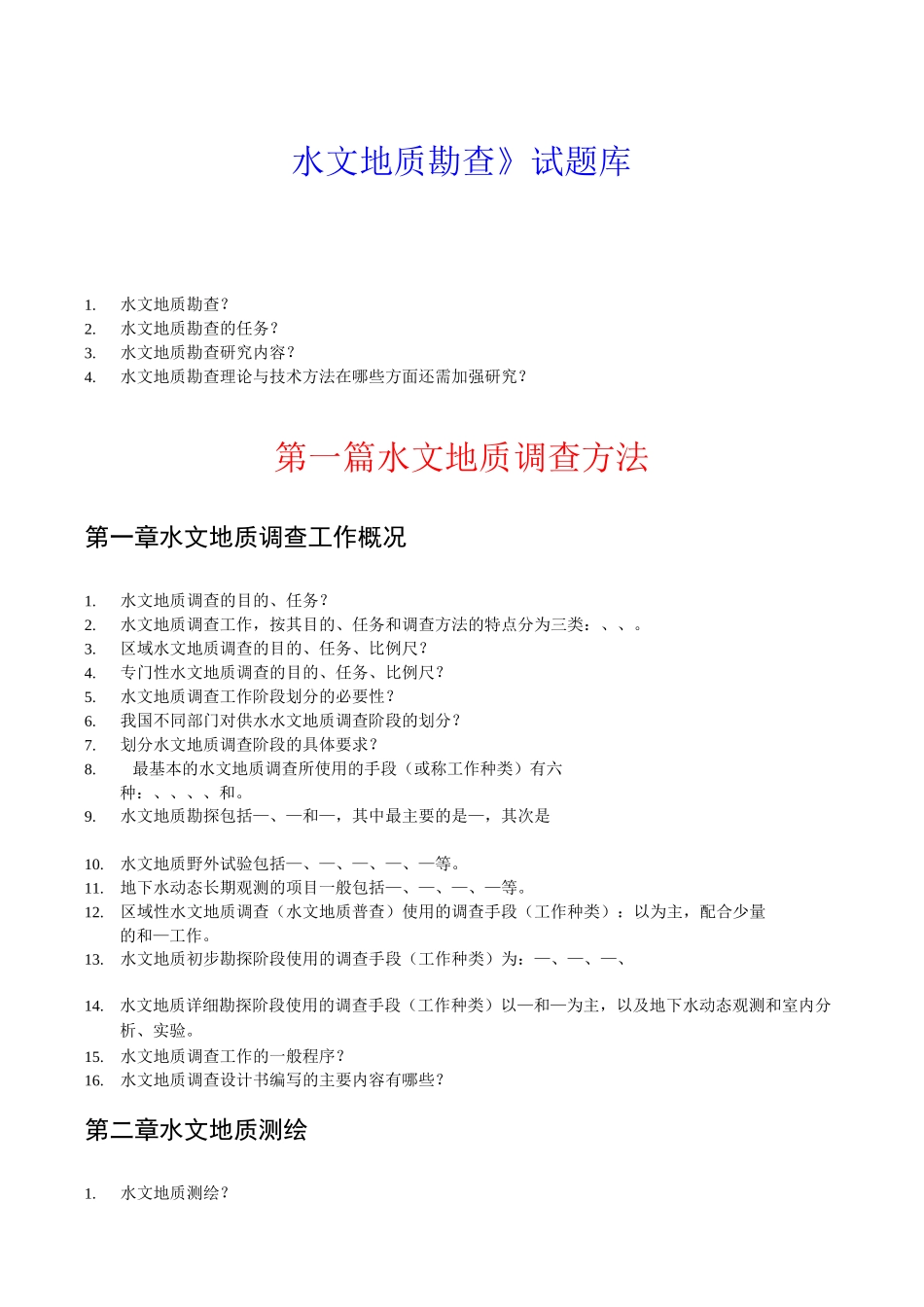 水文地质勘查》试题库

1. 水文地质勘查?
2. 水文地质勘查的任务?
3. 水文地质勘查研究内容?
4. 水文地质勘查理论与技术方法在哪些方面还需加强研究?

第一篇水文地质调查方法

第一章水文地质调查工作概况

1. 水文地质调查的目的、任务?
2. 水文地质调查工作,按其目的、任务和调查方法的特点分为三类:、、。
3. 区域水文地质调查的目的、任务、比例尺?
4. 专门性水文地质调查的目的、任务、比例尺?
5. 水文地质调查工作阶段划分的必要性?
6. 我国不同部门对供水水文地质调查阶段的划分?
7. 划分水文地质调查阶段的具体要求?
8. 最基本的水文地质调查所使用的手段(或称工作种类)有六种:、、、、和。
9. 水文地质勘探包括—、—和—,其中最主要的是—,其次是

10. 水文地质野外试验包括—、—、—、—、—等。
11. 地下水动态长期观测的项目一般包括—、—、—、—等。
12. 区域性水文地质调查(水文地质普查)使用的调查手段(工作种类):以为主,配合少量的和—工作。
13. 水文地质初步勘探阶段使用的调查手段(工作种类)为:—、—、—、

14. 水文地质详细勘探阶段使用的调查手段(工作种类)以—和—为主,以及地下水动态观测和室内分析、实验。
15. 水文地质调查工作的一般程序?
16. 水文地质调查设计书编写的主要内容有哪些?

第二章水文地质测绘

1. 水文地质测绘?